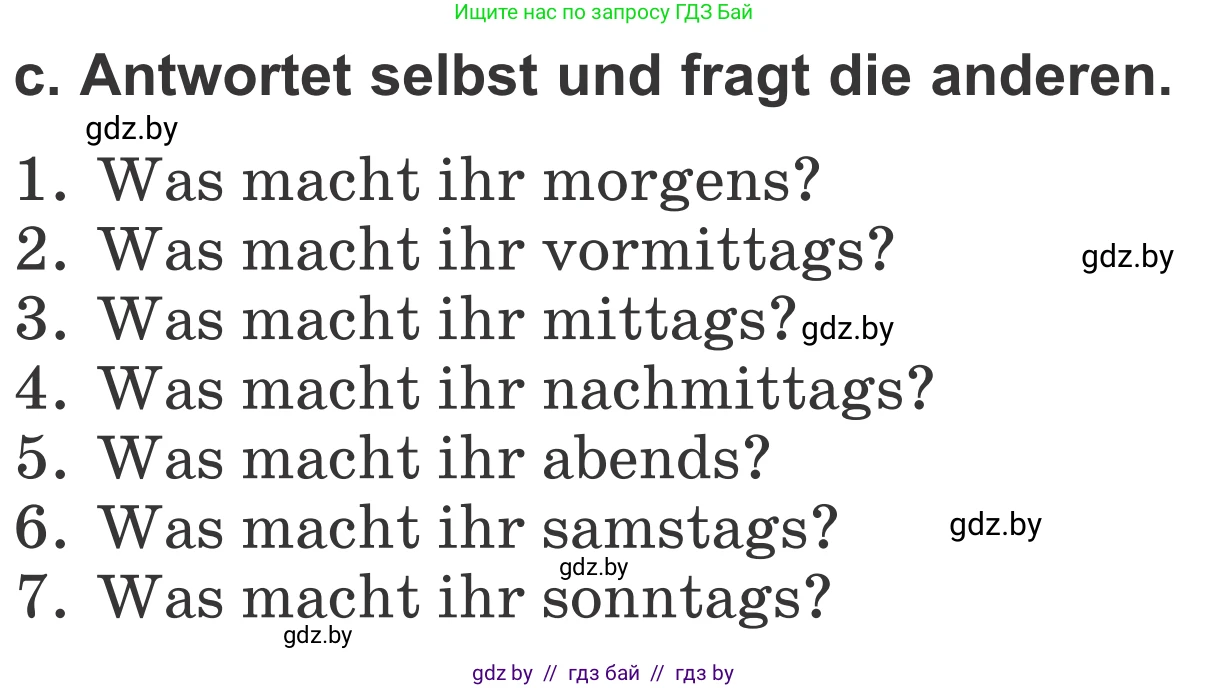 Ищите нас по запросу ГДЗ Бай

c. Antwortet selbst und fragt die anderen.

gdz.by

1. Was macht ihr morgens?
2. Was macht ihr vormittags? gdz.by
3. Was macht ihr mittags? gdz.by
4. Was macht ihr nachmittags?
5. Was macht ihr abends?
6. Was macht ihr samstags? gdz.by
gdz.by
7. Was macht ihr sonntags?
gdz.by

gdz by // гдз бай // гдз by